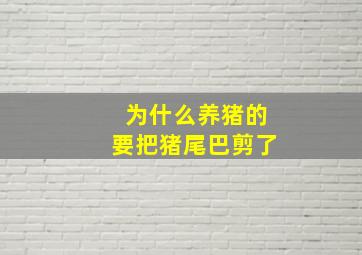 为什么养猪的
要把猪尾巴剪了